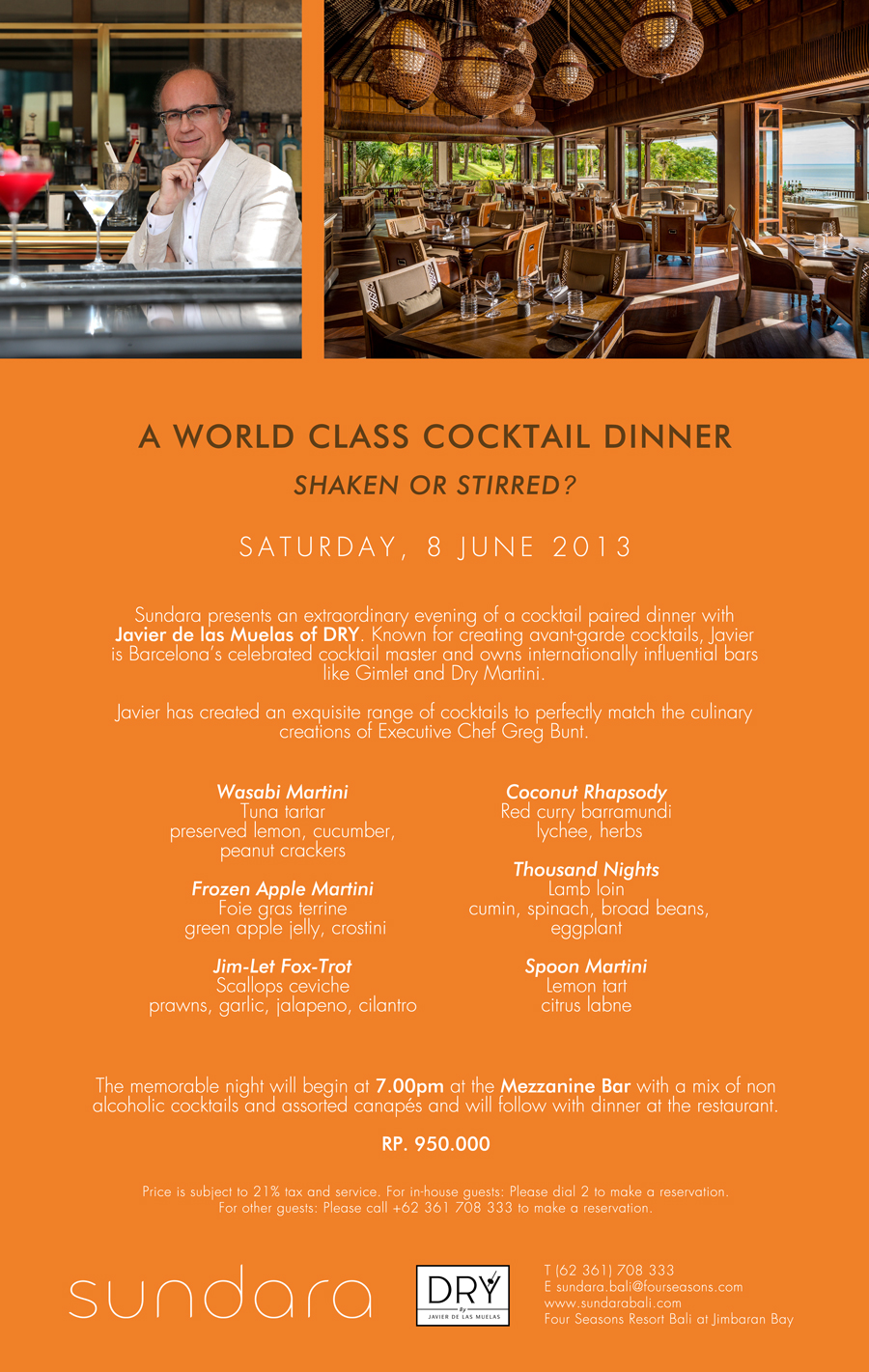 A WORLD CLASS COCKTAIL DINNER

SHAKEN OR STIRRED?

SATURDAY, 8 JUNE 2013

Sundara presents an extraordinary evening of a cocktail paired dinner with Javier de las Muelas of DRY. Known for creating avant-garde cocktails, Javier is Barcelona's celebrated cocktail master and owns internationally influential bars like Gimlet and Dry Martini.

Javier has created an exquisite range of cocktails to perfectly match the culinary creations of Executive Chef Greg Bunt.

Wasabi Martini
Tuna tartar
preserved lemon, cucumber,
peanut crackers

Frozen Apple Martini
Foie gras terrine
green apple jelly, crostini

Jim-Let Fox-Trot
Scallops ceviche
prawns, garlic, jalapeno, cilantro

Coconut Rhapsody
Red curry barramundi
lychee, herbs

Thousand Nights
Lamb loin
cumin, spinach, broad beans,
eggplant

Spoon Martini
Lemon tart
citrus labne

The memorable night will begin at 7.00pm at the Mezzanine Bar with a mix of non alcoholic cocktails and assorted canapés and will follow with dinner at the restaurant.

RP. 950.000

Price is subject to 21% tax and service. For in-house guests: Please dial 2 to make a reservation.
For other guests: Please call +62 361 708 333 to make a reservation.

sundara

DRY
By
JAVIER DE LAS MUELAS

T (62 361) 708 333
E sundara.bali@fourseasons.com
www.sundarabali.com
Four Seasons Resort Bali at Jimbaran Bay